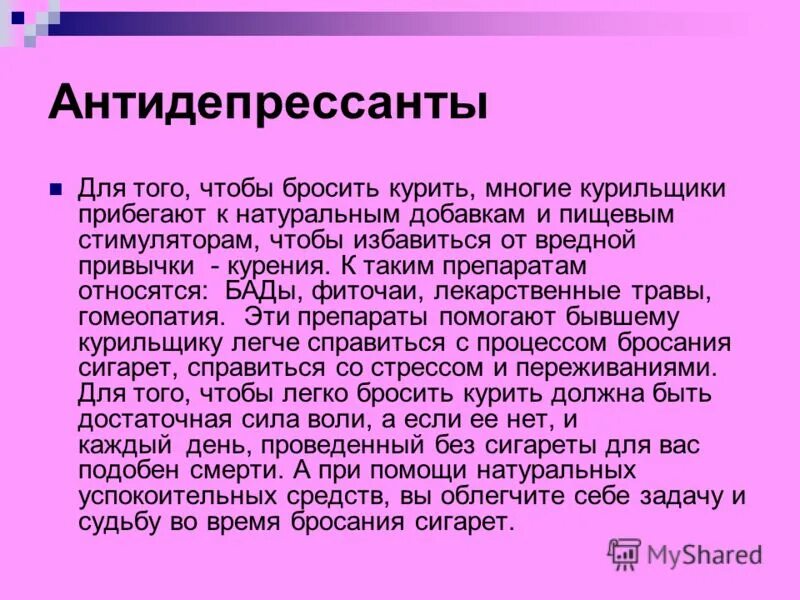 Антидепрессанты

Для того, чтобы бросить курить, многие курильщики прибегают к натуральным добавкам и пищевым стимуляторам, чтобы избавиться от вредной привычки - курения. К таким препаратам относятся: БАДы, фиточаи, лекарственные травы, гомеопатия. Эти препараты помогают бывшему курильщику легче справиться с процессом бросания сигарет, справиться со стрессом и переживаниями. Для того, чтобы легко бросить курить должна быть достаточная сила воли, а если ее нет, и каждый день, проведенный без сигареты для вас подобен смерти. А при помощи натуральных успокоительных средств, вы облегчите себе задачу и судьбу во время бросания сигарет.

MyShared